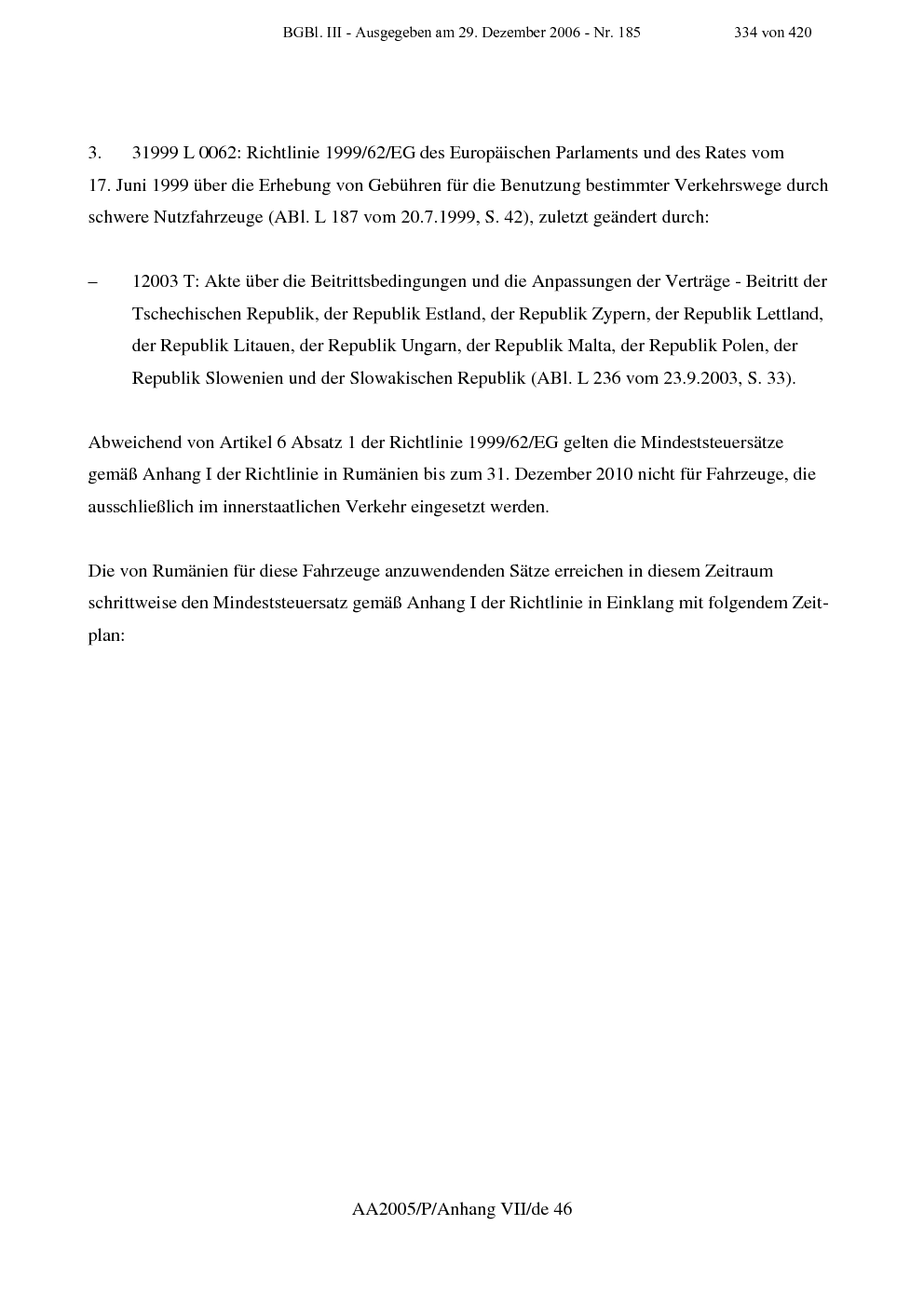 BGBl. III - Ausgegeben am 29. Dezember 2006 - Nr. 185 334 von 420

3. 31999 L 0062: Richtlinie 1999/62/EG des Europäischen Parlaments und des Rates vom 17. Juni 1999 über die Erhebung von Gebühren für die Benutzung bestimmter Verkehrswege durch schwere Nutzfahrzeuge (ABl. L 187 vom 20.7.1999, S. 42), zuletzt geändert durch:

– 12003 T: Akte über die Beitrittsbedingungen und die Anpassungen der Verträge - Beitritt der Tschechischen Republik, der Republik Estland, der Republik Zypern, der Republik Lettland, der Republik Litauen, der Republik Ungarn, der Republik Malta, der Republik Polen, der Republik Slowenien und der Slowakischen Republik (ABl. L 236 vom 23.9.2003, S. 33).

Abweichend von Artikel 6 Absatz 1 der Richtlinie 1999/62/EG gelten die Mindeststeuersätze gemäß Anhang I der Richtlinie in Rumänien bis zum 31. Dezember 2010 nicht für Fahrzeuge, die ausschließlich im innerstaatlichen Verkehr eingesetzt werden.

Die von Rumänien für diese Fahrzeuge anzuwendenden Sätze erreichen in diesem Zeitraum schrittweise den Mindeststeuersatz gemäß Anhang I der Richtlinie in Einklang mit folgendem Zeitplan:

AA2005/P/Anhang VII/de 46